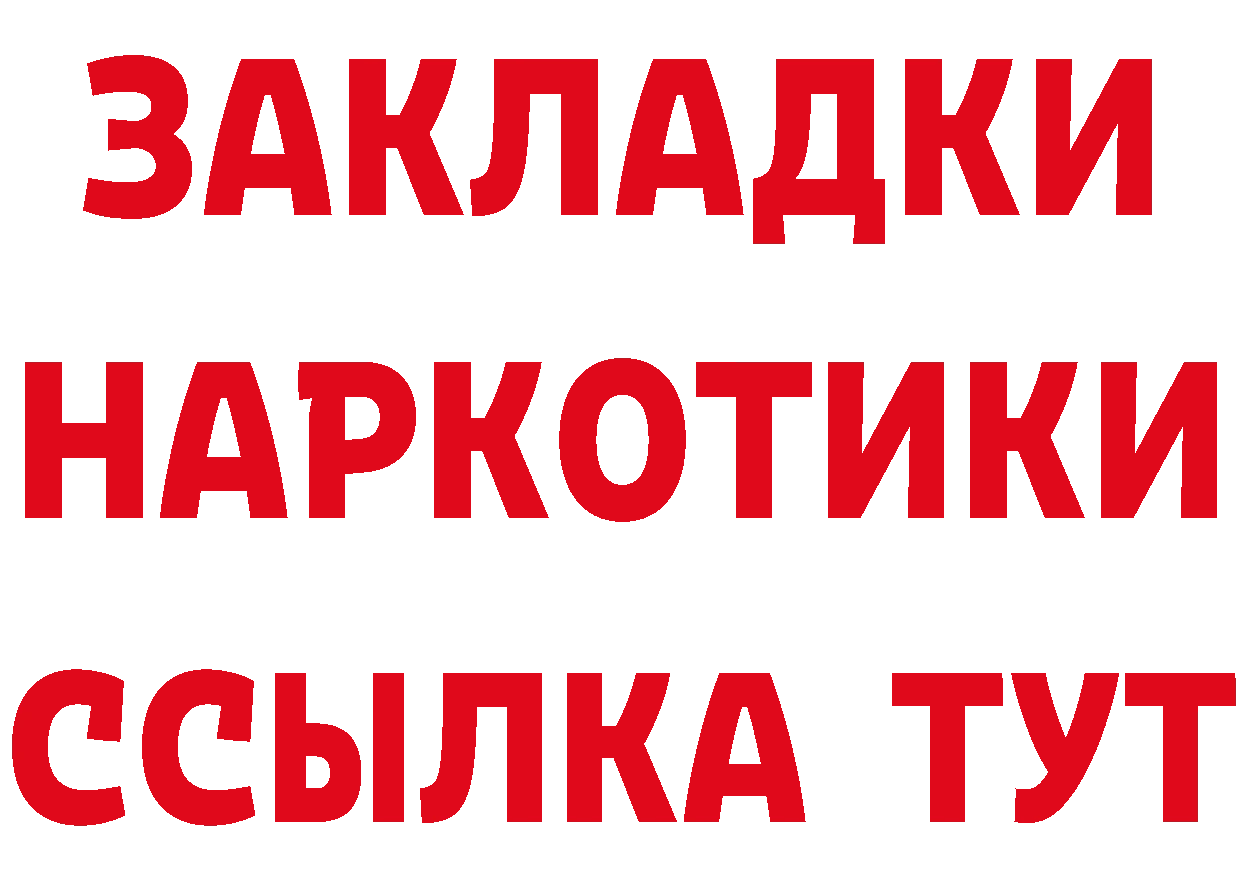 ЗАКЛАДКИ НАРКОТИКИ ССЫЛКА ТУТ